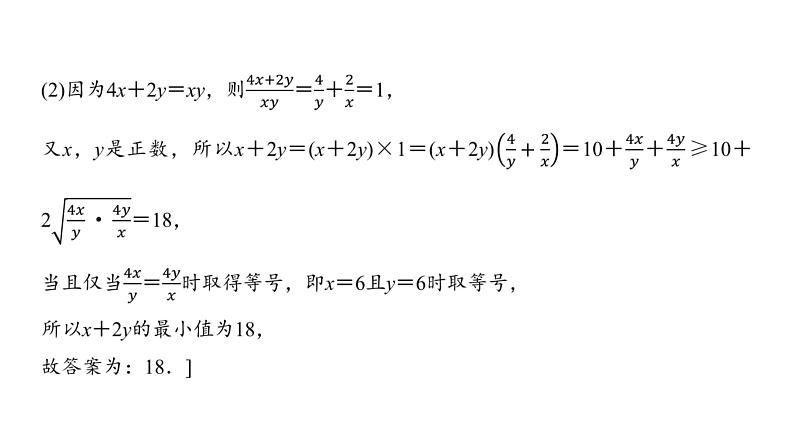 (2)因为$4x+2y=xy$，则$\frac{4x+2y}{xy}=\frac{4}{y}+\frac{2}{x}=1$，

又$x$，$y$是正数，所以$x+2y=(x+2y)\times 1=(x+2y)\left(\frac{4}{y}+\frac{2}{x}\right)=10+\frac{4x}{y}+\frac{4y}{x}\geqslant 10+2\sqrt{\frac{4x}{y}\cdot\frac{4y}{x}}=18$，

当且仅当$\frac{4x}{y}=\frac{4y}{x}$时取得等号，即$x=6$且$y=6$时取等号，

所以$x+2y$的最小值为18，

故答案为：18．]